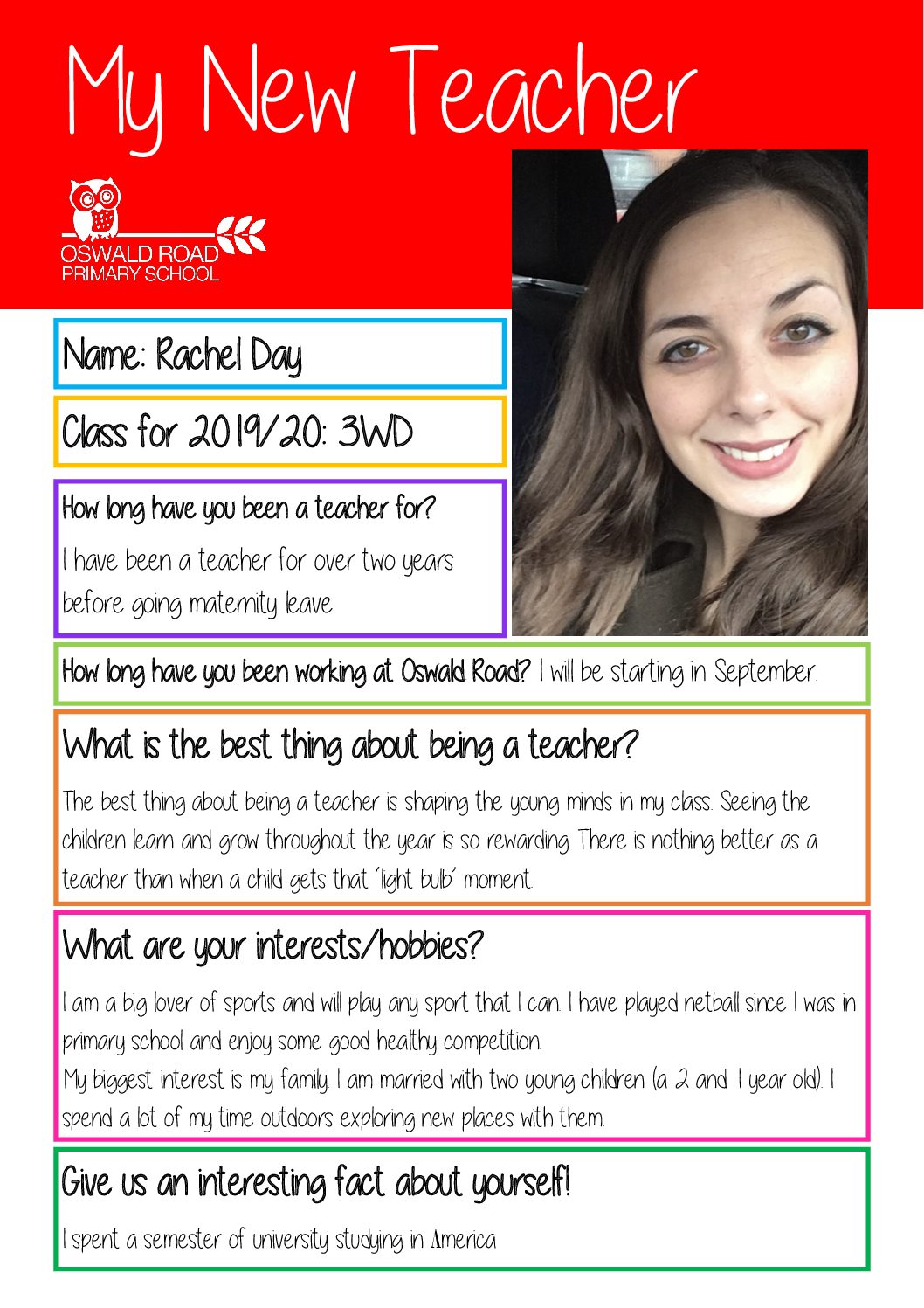 My New Teacher

OSWALD ROAD
PRIMARY SCHOOL

Name: Rachel Day

Class for 2019/20: 3WD

How long have you been a teacher for?

I have been a teacher for over two years before going maternity leave.

How long have you been working at Oswald Road? I will be starting in September.

What is the best thing about being a teacher?

The best thing about being a teacher is shaping the young minds in my class. Seeing the children learn and grow throughout the year is so rewarding. There is nothing better as a teacher than when a child gets that 'light bulb' moment.

What are your interests/hobbies?

I am a big lover of sports and will play any sport that I can. I have played netball since I was in primary school and enjoy some good healthy competition.
My biggest interest is my family. I am married with two young children (a 2 and 1 year old). I spend a lot of my time outdoors exploring new places with them.

Give us an interesting fact about yourself!

I spent a semester of university studying in America